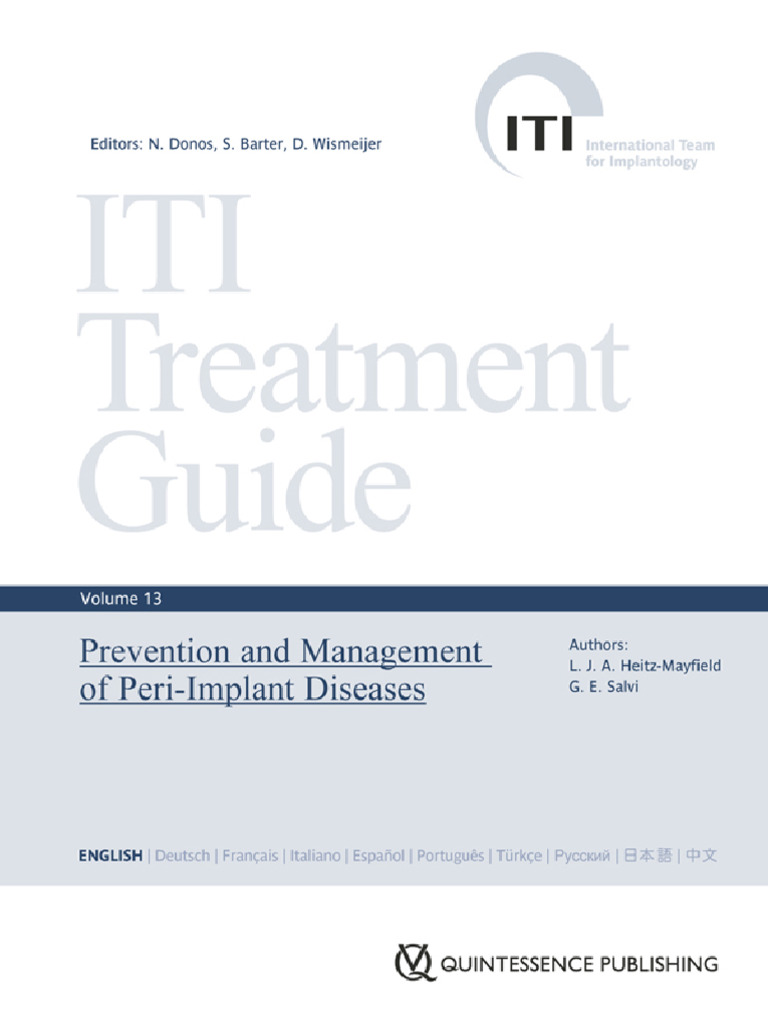 Editors: N. Donos, S. Barter, D. Wismeijer

ITI International Team for Implantology

ITI Treatment Guide

Volume 13

Prevention and Management of Peri-Implant Diseases

Authors:
L. J. A. Heitz-Mayfield
G. E. Salvi

ENGLISH | Deutsch | Français | Italiano | Español | Português | Türkçe | Русский | 日本語 | 中文

QUINTESSENCE PUBLISHING